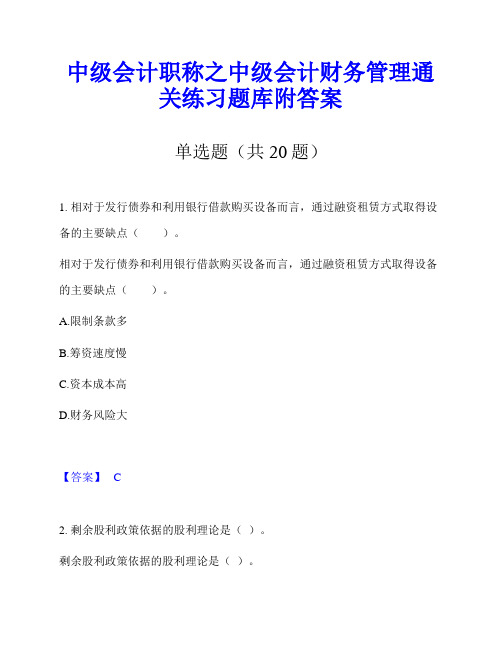 中级会计职称之中级会计财务管理通关练习题库附答案

单选题（共 20 题）

1. 相对于发行债券和利用银行借款购买设备而言，通过融资租赁方式取得设备的主要缺点（　　）。

相对于发行债券和利用银行借款购买设备而言，通过融资租赁方式取得设备的主要缺点（　　）。

A.限制条款多

B.筹资速度慢

C.资本成本高

D.财务风险大

【答案】 C

2. 剩余股利政策依据的股利理论是（ ）。

剩余股利政策依据的股利理论是（ ）。